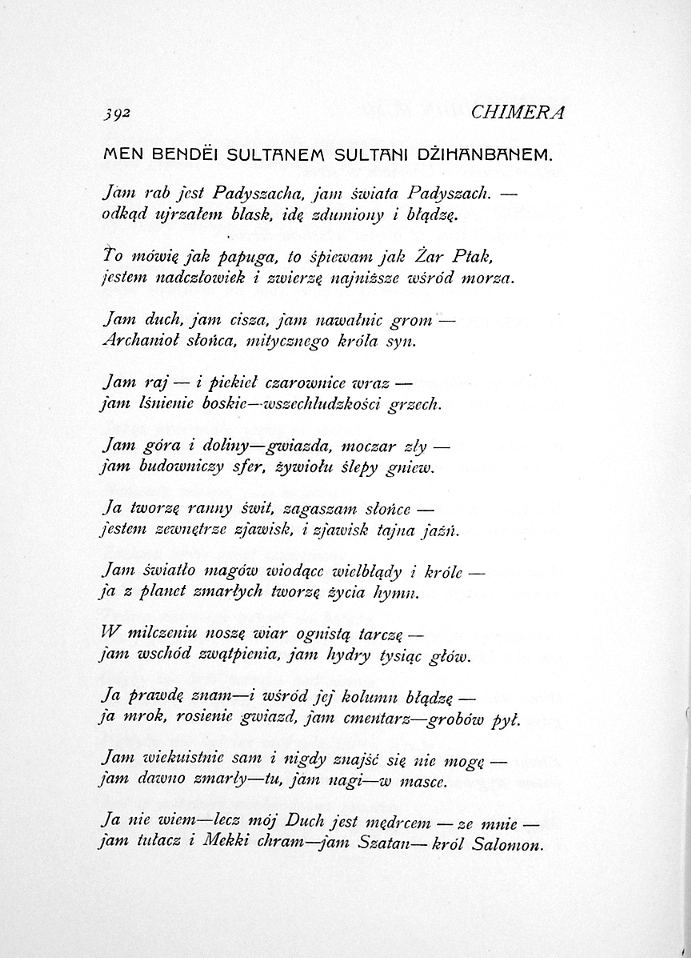 392 CHIMERA

MEN BENDËI SULTANEM SULTANI DŻIHANBANEM.

Jam rab jest Padyszacha, jam świata Padyszach. — odkąd ujrzałem blask, idę zdumiony i błądzę.

To mówię jak papuga, to śpiewam jak Żar Ptak, jestem nadczłowiek i zwierzę najniższe wśród morza.

Jam duch, jam cisza, jam nawałnic grom — Archanioł słońca, mitycznego króla syn.

Jam raj — i piekieł czarownice wraz — jam lśnienie boskie—wszechludzkości grzech.

Jam góra i doliny—gwiazda, moczar zły — jam budowniczy sfer, żywiołu ślepy gniew.

Ja tworzę ranny świt, zagaszam słońce — jestem zewnętrze zjawisk, i zjawisk tajna jaźń.

Jam światło magów wiodące wielbłądy i króle — ja z planet zmarłych tworzę życia hymn.

W milczeniu noszę wiar ognistą tarczę — jam wschód zwątpienia, jam hydry tysiąc głów.

Ja prawdę znam—i wśród jej kolumn błądzę — ja mrok, rosienie gwiazd, jam cmentarz—grobów pył.

Jam wiekuistnie sam i nigdy znajść się nie mogę — jam dawno zmarły—tu, jam nagi—w masce.

Ja nie wiem—lecz mój Duch jest mędrcem — ze mnie — jam tułacz i Mekki chram—jam Szatan— król Salomon.